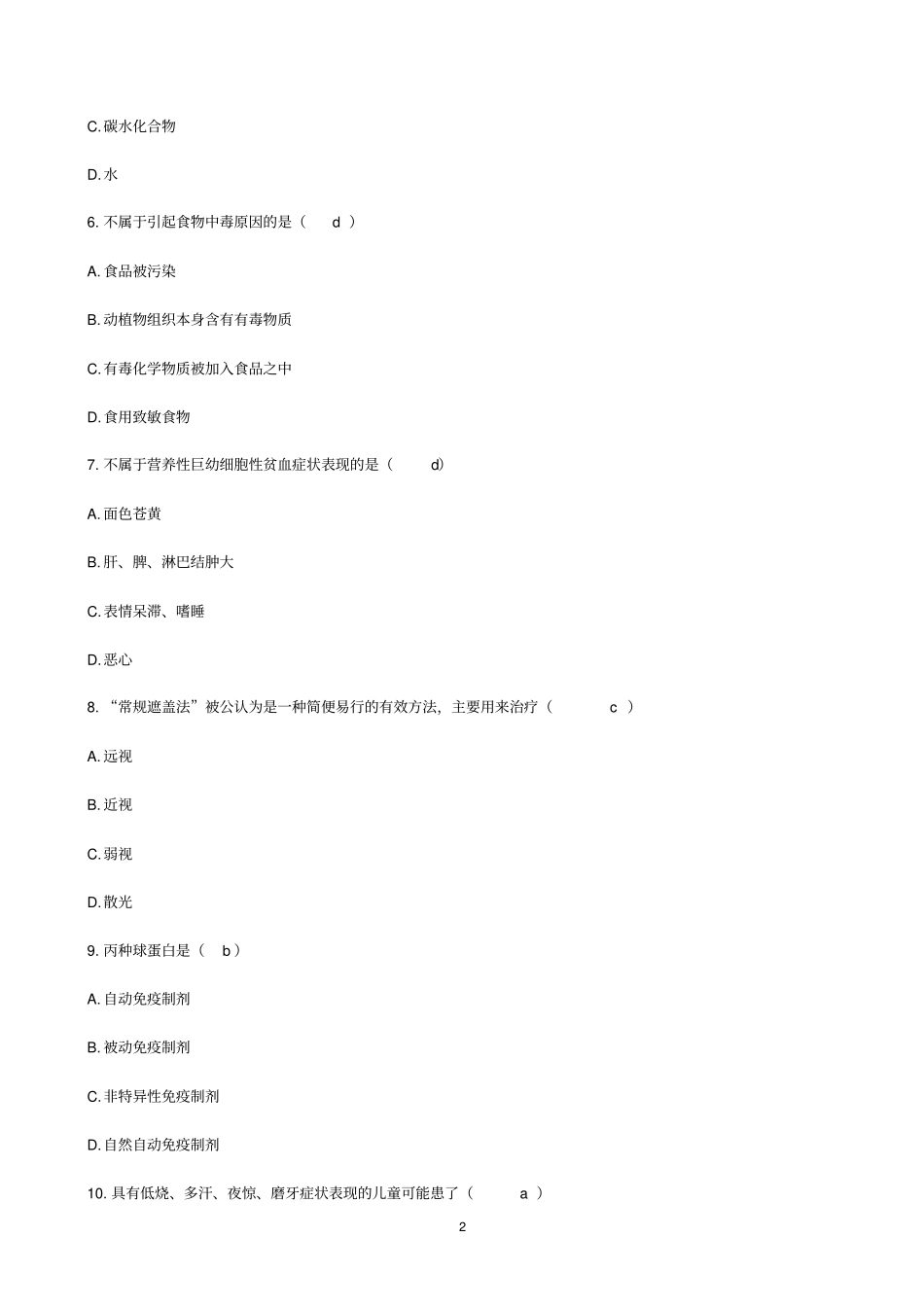 C. 碳水化合物

D. 水

6. 不属于引起食物中毒原因的是（　d ）

A. 食品被污染

B. 动植物组织本身含有有毒物质

C. 有毒化学物质被加入食品之中

D. 食用致敏食物

7. 不属于营养性巨幼细胞性贫血症状表现的是（　d）

A. 面色苍黄

B. 肝、脾、淋巴结肿大

C. 表情呆滞、嗜睡

D. 恶心

8. “常规遮盖法”被公认为是一种简便易行的有效方法，主要用来治疗（　c ）

A. 远视

B. 近视

C. 弱视

D. 散光

9. 丙种球蛋白是（　b ）

A. 自动免疫制剂

B. 被动免疫制剂

C. 非特异性免疫制剂

D. 自然自动免疫制剂

10. 具有低烧、多汗、夜惊、磨牙症状表现的儿童可能患了（　a ）

2